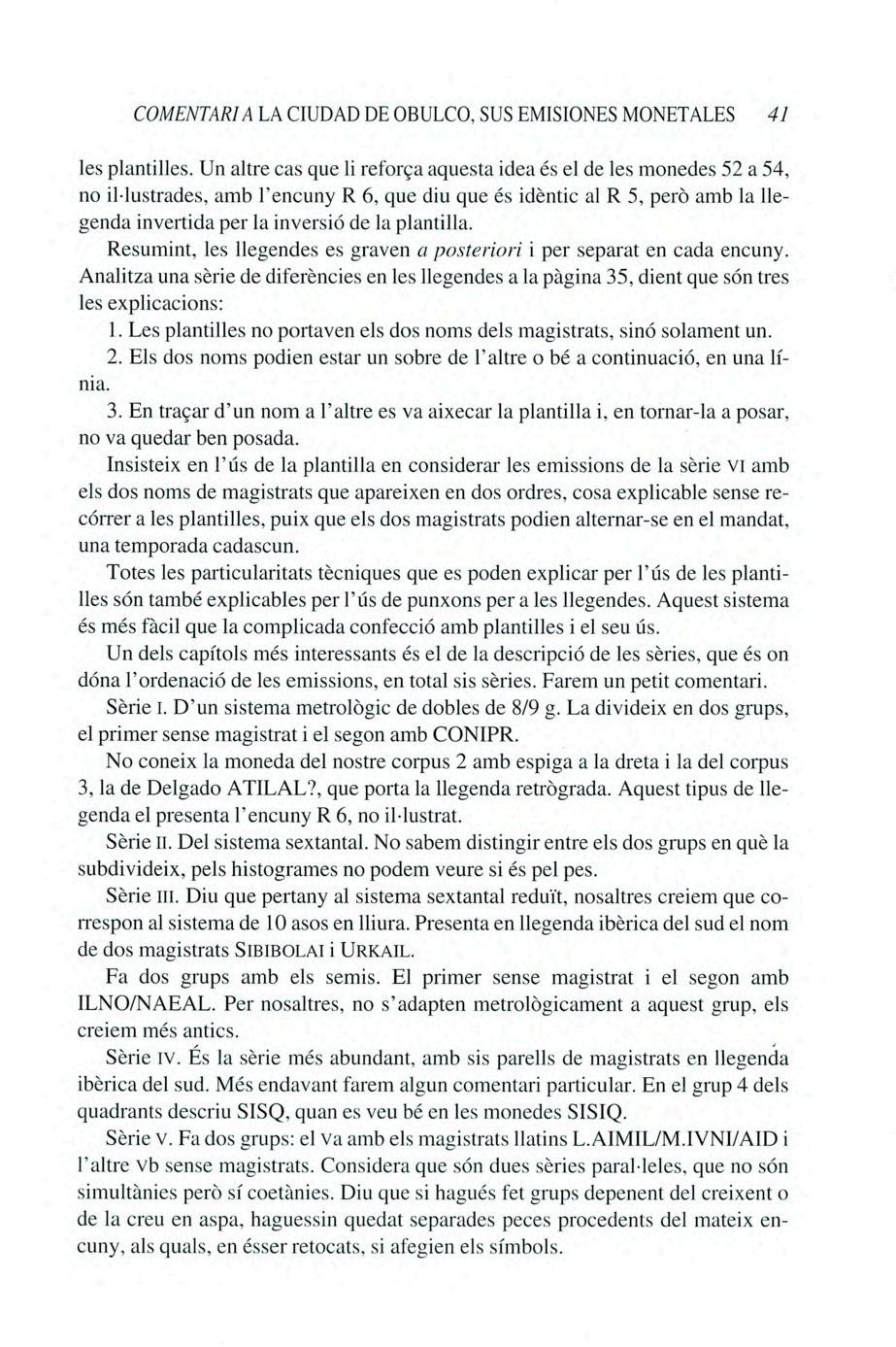 COMENTARI A LA CIUDAD DE OBULCO, SUS EMISIONES MONETALES 41

les plantilles. Un altre cas que li reforça aquesta idea és el de les monedes 52 a 54, no il·lustrades, amb l'encuny R 6, que diu que és idèntic al R 5, però amb la llegenda invertida per la inversió de la plantilla.

Resumint, les llegendes es graven a posteriori i per separat en cada encuny. Analitza una sèrie de diferències en les llegendes a la pàgina 35, dient que són tres les explicacions:

1. Les plantilles no portaven els dos noms dels magistrats, sinó solament un.

2. Els dos noms podien estar un sobre de l'altre o bé a continuació, en una línia.

3. En traçar d'un nom a l'altre es va aixecar la plantilla i, en tornar-la a posar, no va quedar ben posada.

Insisteix en l'ús de la plantilla en considerar les emissions de la sèrie VI amb els dos noms de magistrats que apareixen en dos ordres, cosa explicable sense recórrer a les plantilles, puix que els dos magistrats podien alternar-se en el mandat, una temporada cadascun.

Totes les particularitats tècniques que es poden explicar per l'ús de les plantilles són també explicables per l'ús de punxons per a les llegendes. Aquest sistema és més fàcil que la complicada confecció amb plantilles i el seu ús.

Un dels capítols més interessants és el de la descripció de les sèries, que és on dóna l'ordenació de les emissions, en total sis sèries. Farem un petit comentari.

Sèrie I. D'un sistema metrològic de dobles de 8/9 g. La divideix en dos grups, el primer sense magistrat i el segon amb CONIPR.

No coneix la moneda del nostre corpus 2 amb espiga a la dreta i la del corpus 3, la de Delgado ATILAL?, que porta la llegenda retrògrada. Aquest tipus de llegenda el presenta l'encuny R 6, no il·lustrat.

Sèrie II. Del sistema sextantal. No sabem distingir entre els dos grups en què la subdivideix, pels histogrames no podem veure si és pel pes.

Sèrie III. Diu que pertany al sistema sextantal reduït, nosaltres creiem que correspon al sistema de 10 asos en lliura. Presenta en llegenda ibèrica del sud el nom de dos magistrats SIBIBOLAI i URKAIL.

Fa dos grups amb els semis. El primer sense magistrat i el segon amb ILNO/NAEAL. Per nosaltres, no s'adapten metrològicament a aquest grup, els creiem més antics.

Sèrie IV. És la sèrie més abundant, amb sis parells de magistrats en llegenda ibèrica del sud. Més endavant farem algun comentari particular. En el grup 4 dels quadrants descriu SISQ, quan es veu bé en les monedes SISIQ.

Sèrie V. Fa dos grups: el Va amb els magistrats llatins L.AIMIL/M.IVNI/AID i l'altre Vb sense magistrats. Considera que són dues sèries paral·leles, que no són simultànies però sí coetànies. Diu que si hagués fet grups depenent del creixent o de la creu en aspa, haguessin quedat separades peces procedents del mateix encuny, als quals, en ésser retocats, si afegien els símbols.